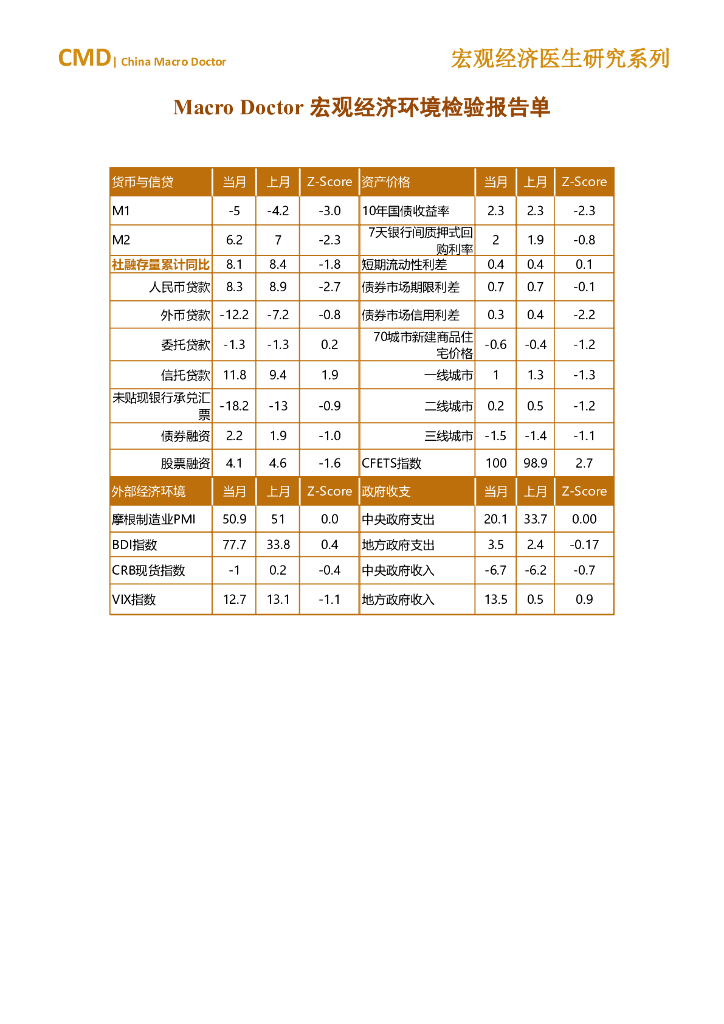 CMD| China Macro Doctor

宏观经济医生研究系列

Macro Doctor 宏观经济环境检验报告单

| 货币与信贷 | 当月 | 上月 | Z-Score | 资产价格 | 当月 | 上月 | Z-Score |
|---|---|---|---|---|---|---|---|
| M1 | -5 | -4.2 | -3.0 | 10年国债收益率 | 2.3 | 2.3 | -2.3 |
| M2 | 6.2 | 7 | -2.3 | 7天银行间质押式回购利率 | 2 | 1.9 | -0.8 |
| 社融存量累计同比 | 8.1 | 8.4 | -1.8 | 短期流动性利差 | 0.4 | 0.4 | 0.1 |
| 人民币贷款 | 8.3 | 8.9 | -2.7 | 债券市场期限利差 | 0.7 | 0.7 | -0.1 |
| 外币贷款 | -12.2 | -7.2 | -0.8 | 债券市场信用利差 | 0.3 | 0.4 | -2.2 |
| 委托贷款 | -1.3 | -1.3 | 0.2 | 70城市新建商品住宅价格 | -0.6 | -0.4 | -1.2 |
| 信托贷款 | 11.8 | 9.4 | 1.9 | 一线城市 | 1 | 1.3 | -1.3 |
| 未贴现银行承兑汇票 | -18.2 | -13 | -0.9 | 二线城市 | 0.2 | 0.5 | -1.2 |
| 债券融资 | 2.2 | 1.9 | -1.0 | 三线城市 | -1.5 | -1.4 | -1.1 |
| 股票融资 | 4.1 | 4.6 | -1.6 | CFETS指数 | 100 | 98.9 | 2.7 |
| 外部经济环境 | 当月 | 上月 | Z-Score | 政府收支 | 当月 | 上月 | Z-Score |
| 摩根制造业PMI | 50.9 | 51 | 0.0 | 中央政府支出 | 20.1 | 33.7 | 0.00 |
| BDI指数 | 77.7 | 33.8 | 0.4 | 地方政府支出 | 3.5 | 2.4 | -0.17 |
| CRB现货指数 | -1 | 0.2 | -0.4 | 中央政府收入 | -6.7 | -6.2 | -0.7 |
| VIX指数 | 12.7 | 13.1 | -1.1 | 地方政府收入 | 13.5 | 0.5 | 0.9 |